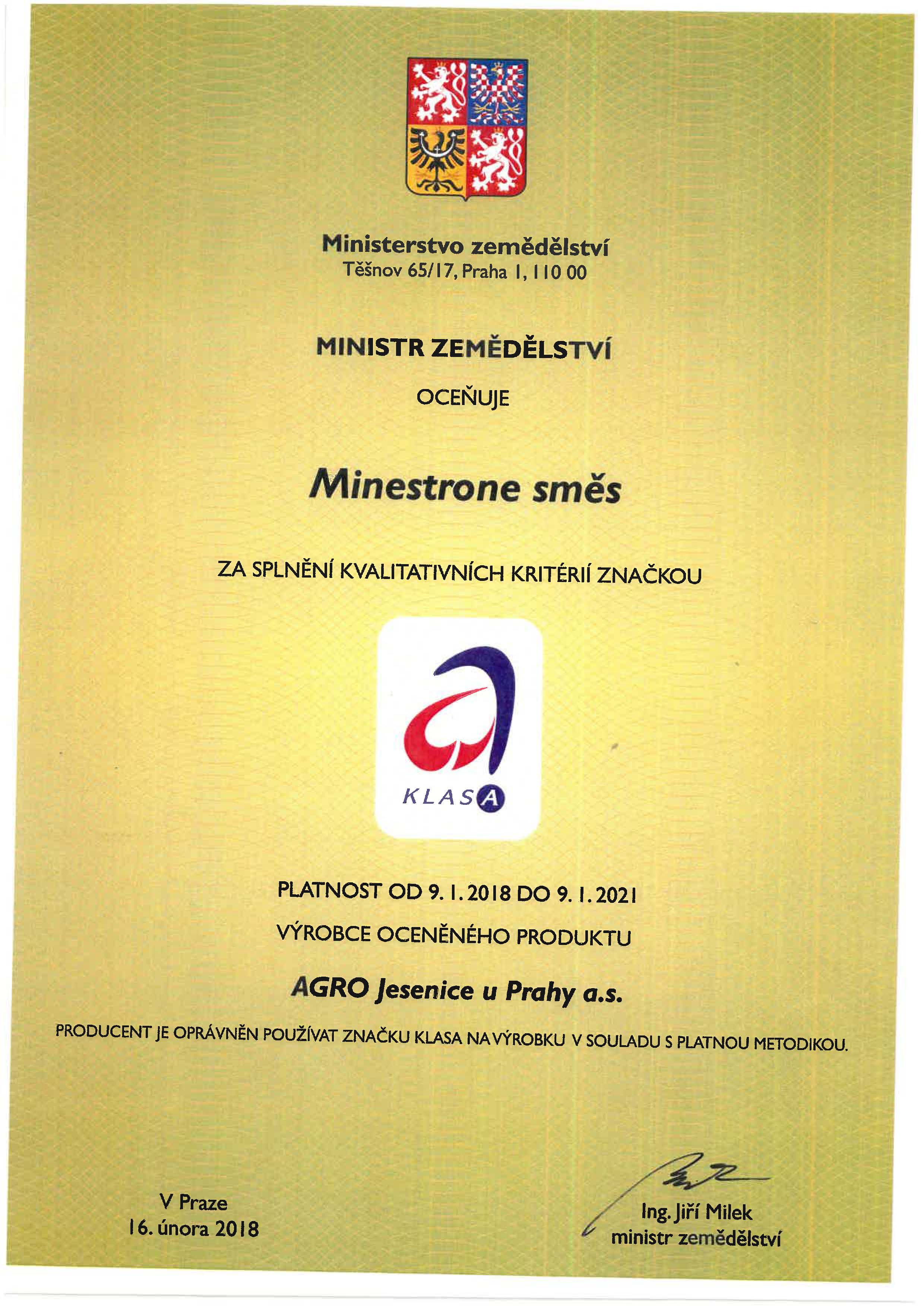 Ministerstvo zemědělství
Těšnov 65/17, Praha 1, 110 00

MINISTR ZEMĚDĚLSTVÍ

OCEŇUJE

Minestrone směs

ZA SPLNĚNÍ KVALITATIVNÍCH KRITÉRIÍ ZNAČKOU

KLASA

PLATNOST OD 9. 1. 2018 DO 9. 1. 2021

VÝROBCE OCENĚNÉHO PRODUKTU

AGRO Jesenice u Prahy a.s.

PRODUCENT JE OPRÁVNĚN POUŽÍVAT ZNAČKU KLASA NA VÝROBKU V SOULADU S PLATNOU METODIKOU.

V Praze
16. února 2018

Ing. Jiří Milek
ministr zemědělství